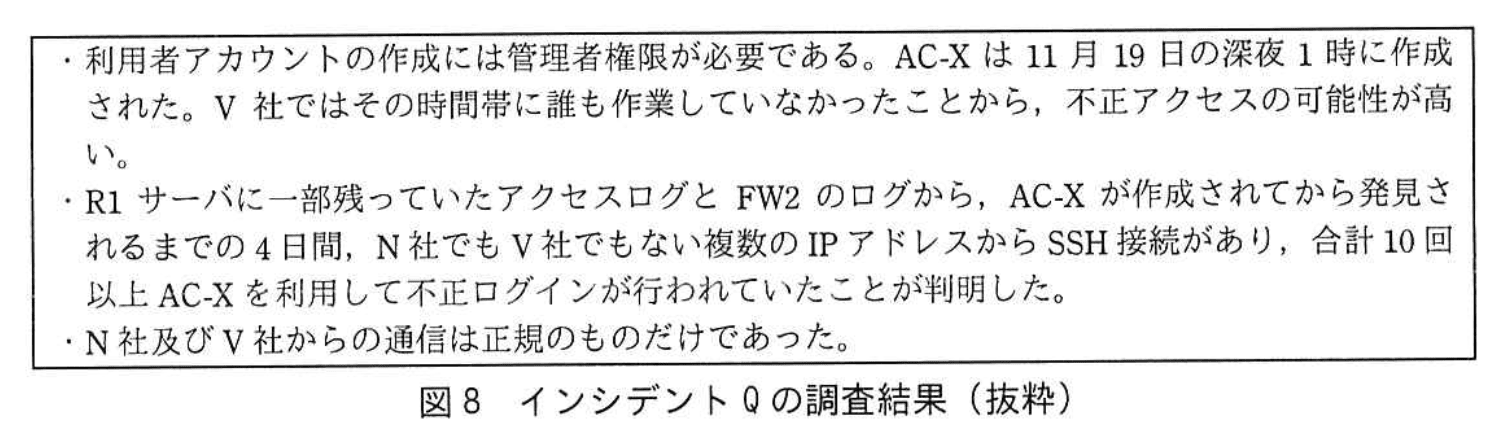 ・利用者アカウントの作成には管理者権限が必要である。AC-Xは11月19日の深夜1時に作成された。V社ではその時間帯に誰も作業していなかったことから，不正アクセスの可能性が高い。
・R1サーバに一部残っていたアクセスログとFW2のログから，AC-Xが作成されてから発見されるまでの4日間，N社でもV社でもない複数のIPアドレスからSSH接続があり，合計10回以上AC-Xを利用して不正ログインが行われていたことが判明した。
・N社及びV社からの通信は正規のものだけであった。

図8 インシデントQの調査結果（抜粋）